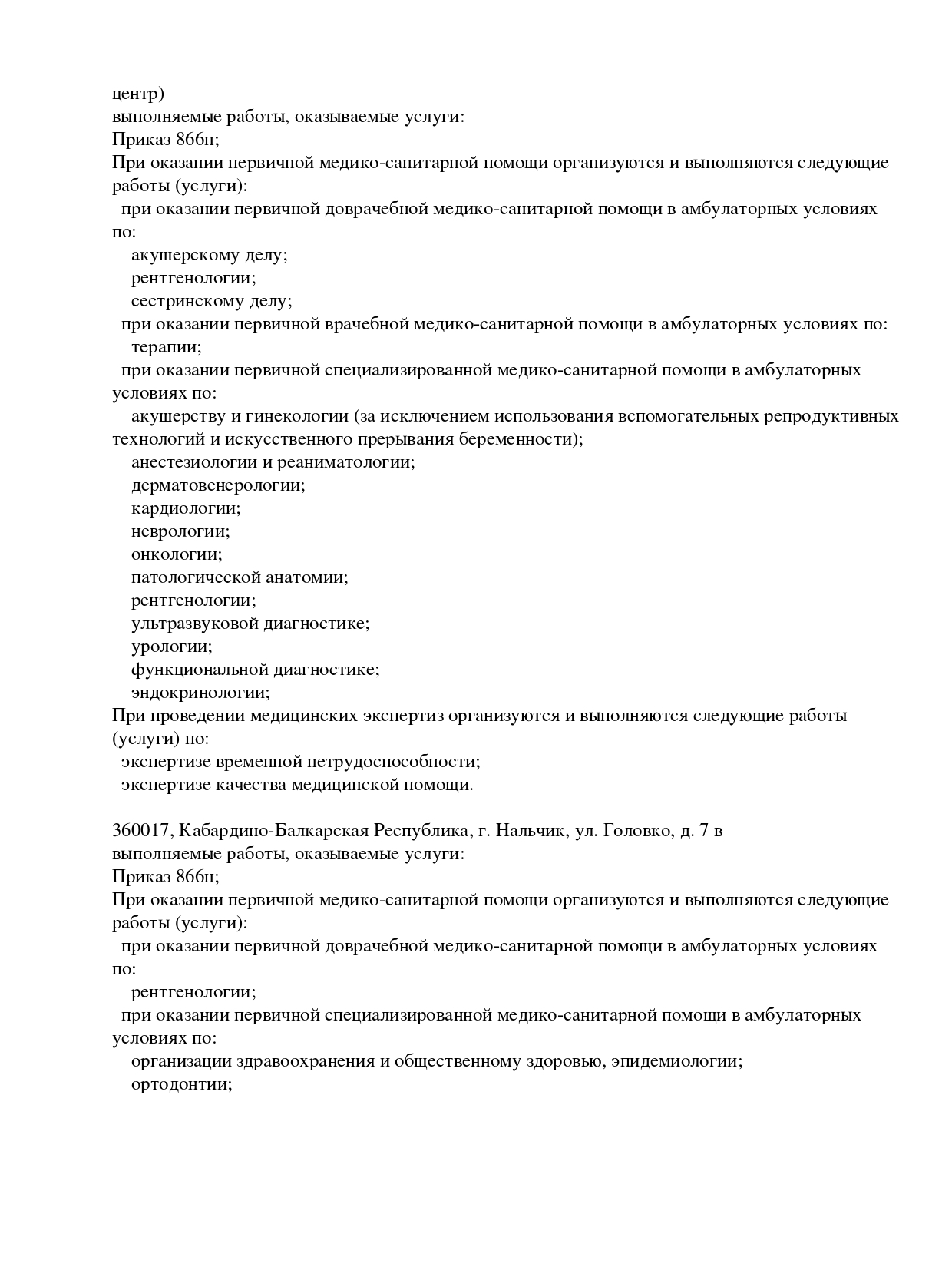 центр)
выполняемые работы, оказываемые услуги:
Приказ 866н;
При оказании первичной медико-санитарной помощи организуются и выполняются следующие работы (услуги):
при оказании первичной доврачебной медико-санитарной помощи в амбулаторных условиях по:
акушерскому делу;
рентгенологии;
сестринскому делу;
при оказании первичной врачебной медико-санитарной помощи в амбулаторных условиях по:
терапии;
при оказании первичной специализированной медико-санитарной помощи в амбулаторных условиях по:
акушерству и гинекологии (за исключением использования вспомогательных репродуктивных технологий и искусственного прерывания беременности);
анестезиологии и реаниматологии;
дерматовенерологии;
кардиологии;
неврологии;
онкологии;
патологической анатомии;
рентгенологии;
ультразвуковой диагностике;
урологии;
функциональной диагностике;
эндокринологии;
При проведении медицинских экспертиз организуются и выполняются следующие работы (услуги) по:
экспертизе временной нетрудоспособности;
экспертизе качества медицинской помощи.

360017, Кабардино-Балкарская Республика, г. Нальчик, ул. Головко, д. 7 в
выполняемые работы, оказываемые услуги:
Приказ 866н;
При оказании первичной медико-санитарной помощи организуются и выполняются следующие работы (услуги):
при оказании первичной доврачебной медико-санитарной помощи в амбулаторных условиях по:
рентгенологии;
при оказании первичной специализированной медико-санитарной помощи в амбулаторных условиях по:
организации здравоохранения и общественному здоровью, эпидемиологии;
ортодонтии;